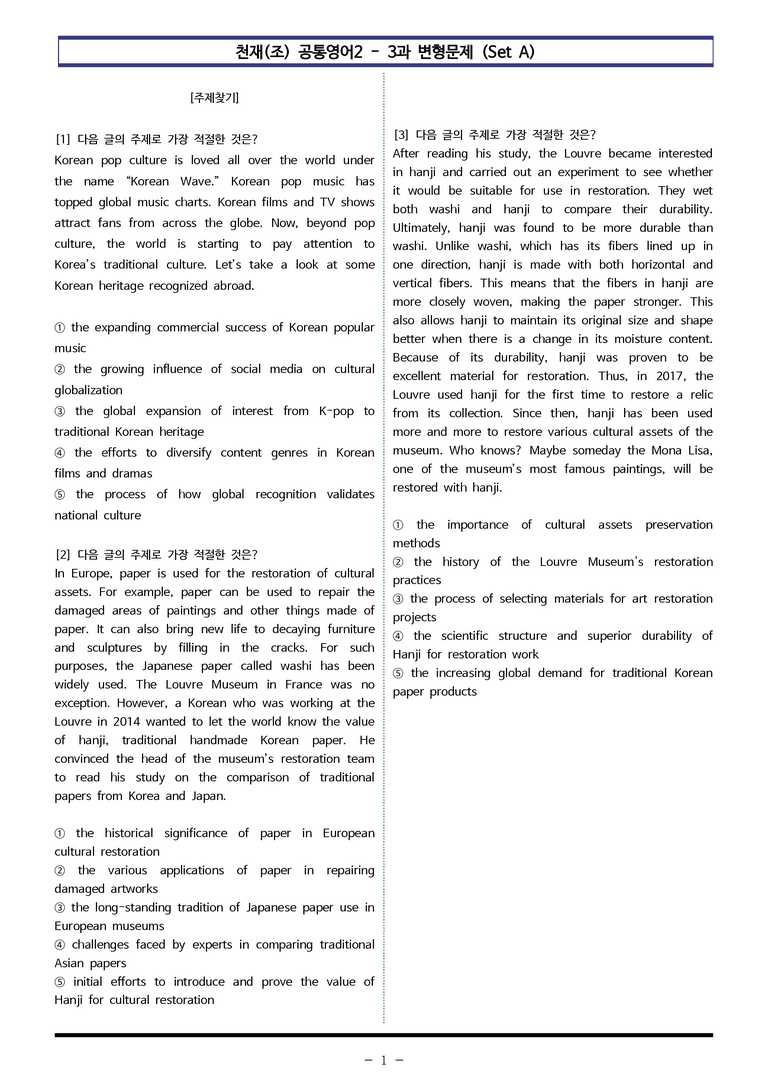 천재(조) 공통영어2 - 3과 변형문제 (Set A)

[주제찾기]

[1] 다음 글의 주제로 가장 적절한 것은?
Korean pop culture is loved all over the world under the name "Korean Wave." Korean pop music has topped global music charts. Korean films and TV shows attract fans from across the globe. Now, beyond pop culture, the world is starting to pay attention to Korea's traditional culture. Let's take a look at some Korean heritage recognized abroad.

① the expanding commercial success of Korean popular music
② the growing influence of social media on cultural globalization
③ the global expansion of interest from K-pop to traditional Korean heritage
④ the efforts to diversify content genres in Korean films and dramas
⑤ the process of how global recognition validates national culture

[2] 다음 글의 주제로 가장 적절한 것은?
In Europe, paper is used for the restoration of cultural assets. For example, paper can be used to repair the damaged areas of paintings and other things made of paper. It can also bring new life to decaying furniture and sculptures by filling in the cracks. For such purposes, the Japanese paper called washi has been widely used. The Louvre Museum in France was no exception. However, a Korean who was working at the Louvre in 2014 wanted to let the world know the value of hanji, traditional handmade Korean paper. He convinced the head of the museum's restoration team to read his study on the comparison of traditional papers from Korea and Japan.

① the historical significance of paper in European cultural restoration
② the various applications of paper in repairing damaged artworks
③ the long-standing tradition of Japanese paper use in European museums
④ challenges faced by experts in comparing traditional Asian papers
⑤ initial efforts to introduce and prove the value of Hanji for cultural restoration

[3] 다음 글의 주제로 가장 적절한 것은?
After reading his study, the Louvre became interested in hanji and carried out an experiment to see whether it would be suitable for use in restoration. They wet both washi and hanji to compare their durability. Ultimately, hanji was found to be more durable than washi. Unlike washi, which has its fibers lined up in one direction, hanji is made with both horizontal and vertical fibers. This means that the fibers in hanji are more closely woven, making the paper stronger. This also allows hanji to maintain its original size and shape better when there is a change in its moisture content. Because of its durability, hanji was proven to be excellent material for restoration. Thus, in 2017, the Louvre used hanji for the first time to restore a relic from its collection. Since then, hanji has been used more and more to restore various cultural assets of the museum. Who knows? Maybe someday the Mona Lisa, one of the museum's most famous paintings, will be restored with hanji.

① the importance of cultural assets preservation methods
② the history of the Louvre Museum's restoration practices
③ the process of selecting materials for art restoration projects
④ the scientific structure and superior durability of Hanji for restoration work
⑤ the increasing global demand for traditional Korean paper products

- 1 -